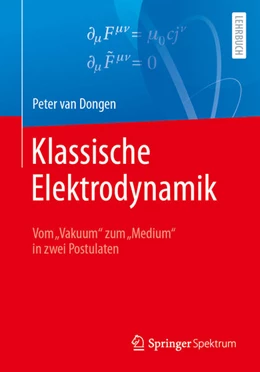 $\partial_\mu F^{\mu\nu} = \mu_0 c j^\nu$
$\partial_\mu \tilde{F}^{\mu\nu} = 0$

LEHRBUCH

Peter van Dongen

Klassische Elektrodynamik

Vom „Vakuum“ zum „Medium“ in zwei Postulaten

Springer Spektrum